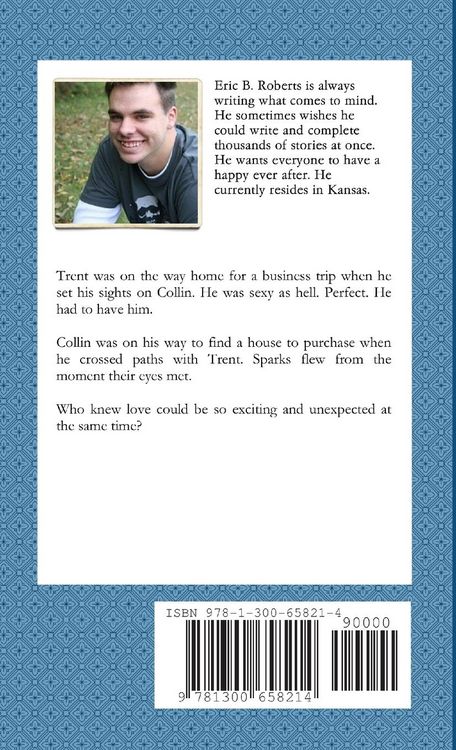 Eric B. Roberts is always writing what comes to mind. He sometimes wishes he could write and complete thousands of stories at once. He wants everyone to have a happy ever after. He currently resides in Kansas.

Trent was on the way home for a business trip when he set his sights on Collin. He was sexy as hell. Perfect. He had to have him.

Collin was on his way to find a house to purchase when he crossed paths with Trent. Sparks flew from the moment their eyes met.

Who knew love could be so exciting and unexpected at the same time?

ISBN 978-1-300-65821-4

90000

9 781300 658214